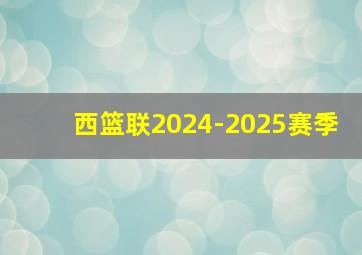 西篮联2024-2025赛季